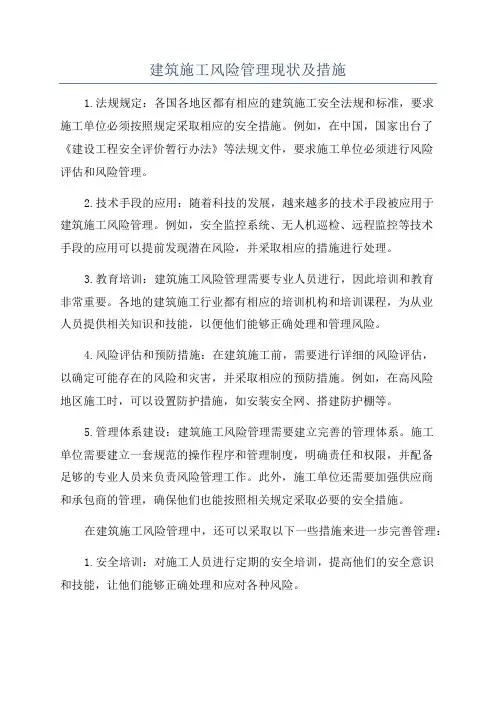 建筑施工风险管理现状及措施

1.法规规定：各国各地区都有相应的建筑施工安全法规和标准，要求施工单位必须按照规定采取相应的安全措施。例如，在中国，国家出台了《建设工程安全评价暂行办法》等法规文件，要求施工单位必须进行风险评估和风险管理。

2.技术手段的应用：随着科技的发展，越来越多的技术手段被应用于建筑施工风险管理。例如，安全监控系统、无人机巡检、远程监控等技术手段的应用可以提前发现潜在风险，并采取相应的措施进行处理。

3.教育培训：建筑施工风险管理需要专业人员进行，因此培训和教育非常重要。各地的建筑施工行业都有相应的培训机构和培训课程，为从业人员提供相关知识和技能，以便他们能够正确处理和管理风险。

4.风险评估和预防措施：在建筑施工前，需要进行详细的风险评估，以确定可能存在的风险和灾害，并采取相应的预防措施。例如，在高风险地区施工时，可以设置防护措施，如安装安全网、搭建防护棚等。

5.管理体系建设：建筑施工风险管理需要建立完善的管理体系。施工单位需要建立一套规范的操作程序和管理制度，明确责任和权限，并配备足够的专业人员来负责风险管理工作。此外，施工单位还需要加强供应商和承包商的管理，确保他们也能按照相关规定采取必要的安全措施。

在建筑施工风险管理中，还可以采取以下一些措施来进一步完善管理：

1.安全培训：对施工人员进行定期的安全培训，提高他们的安全意识和技能，让他们能够正确处理和应对各种风险。